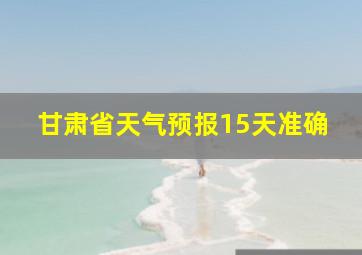 甘肃省天气预报15天准确